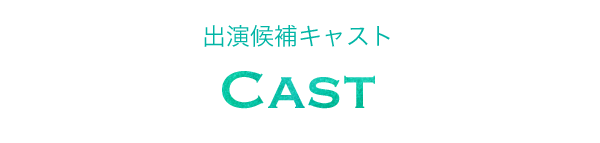 出演候補キャスト

CAST